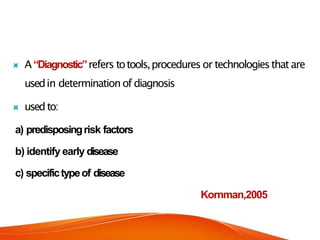 A "Diagnostic" refers to tools, procedures or technologies that are used in determination of diagnosis

used to:

a) predisposing risk factors

b) identify early disease

c) specific type of disease

Kornman,2005